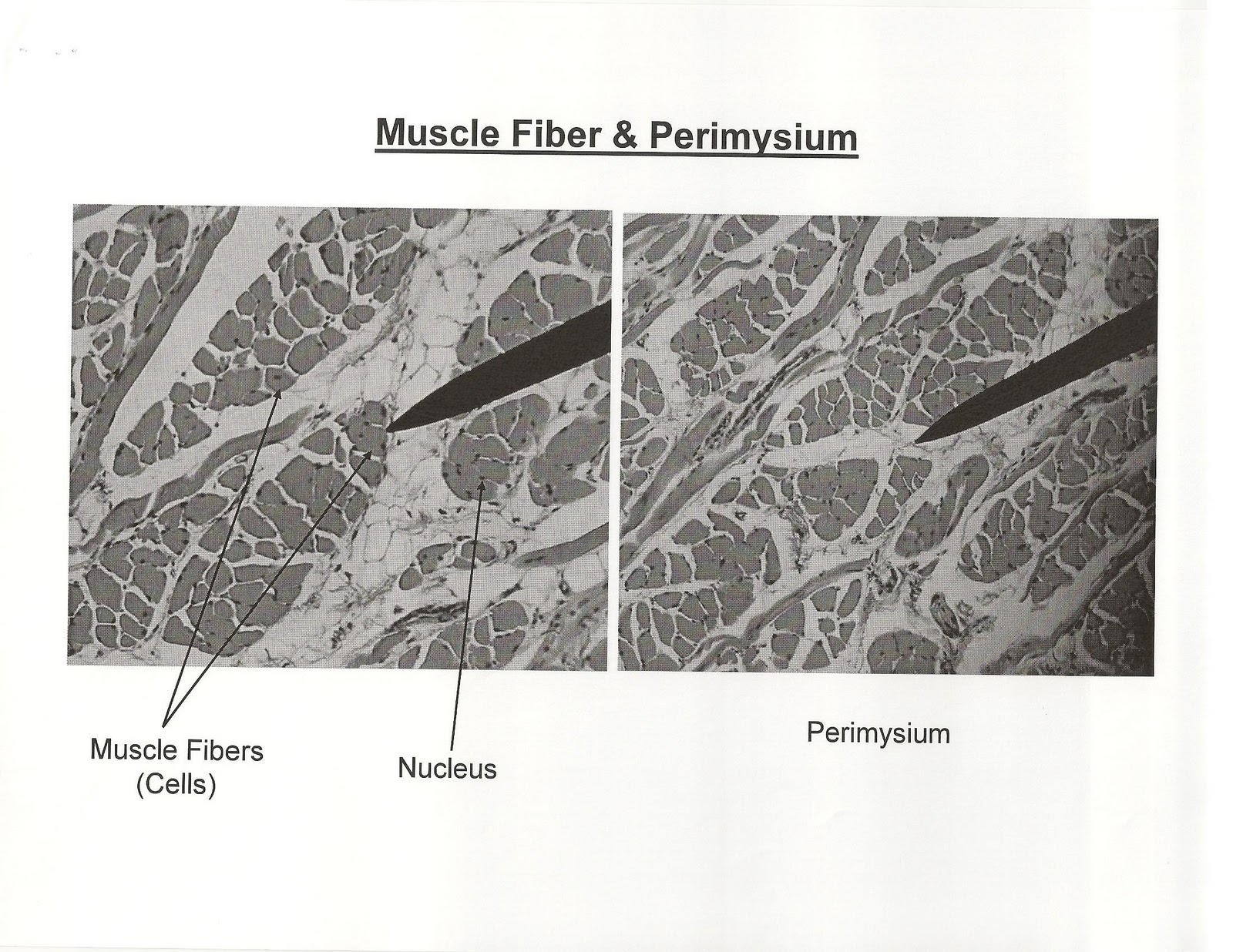 Muscle Fiber & Perimysium

Muscle Fibers (Cells)

Nucleus

Perimysium